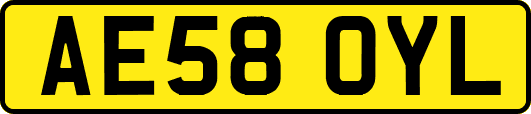 AE58 OYL